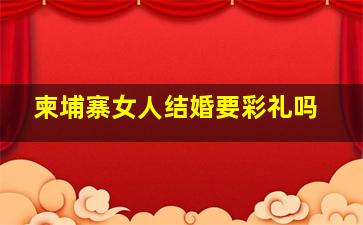 柬埔寨女人结婚要彩礼吗